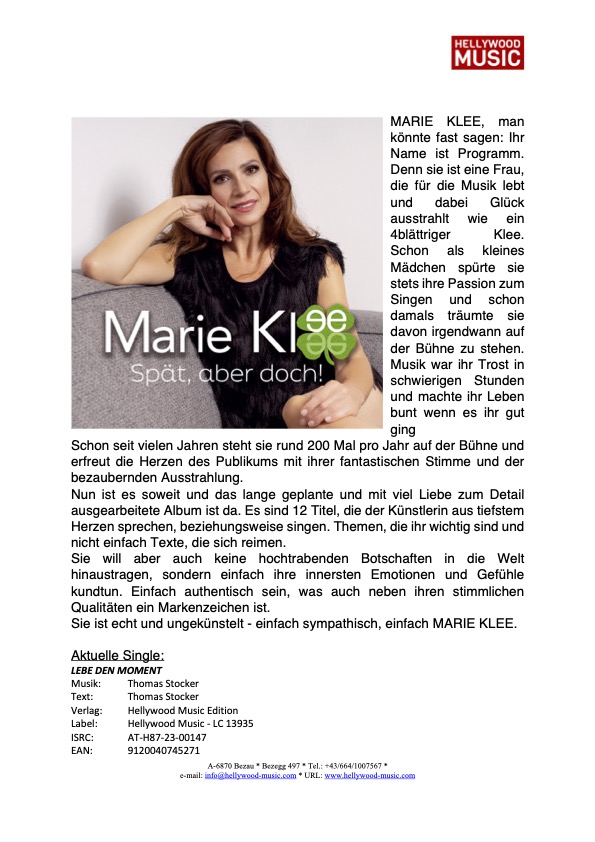 HELLYWOOD MUSIC

Marie Klee
Spät, aber doch!

MARIE KLEE, man könnte fast sagen: Ihr Name ist Programm. Denn sie ist eine Frau, die für die Musik lebt und dabei Glück ausstrahlt wie ein 4blättriger Klee. Schon als kleines Mädchen spürte sie stets ihre Passion zum Singen und schon damals träumte sie davon irgendwann auf der Bühne zu stehen. Musik war ihr Trost in schwierigen Stunden und machte ihr Leben bunt wenn es ihr gut ging
Schon seit vielen Jahren steht sie rund 200 Mal pro Jahr auf der Bühne und erfreut die Herzen des Publikums mit ihrer fantastischen Stimme und der bezaubernden Ausstrahlung.
Nun ist es soweit und das lange geplante und mit viel Liebe zum Detail ausgearbeitete Album ist da. Es sind 12 Titel, die der Künstlerin aus tiefstem Herzen sprechen, beziehungsweise singen. Themen, die ihr wichtig sind und nicht einfach Texte, die sich reimen.
Sie will aber auch keine hochtrabenden Botschaften in die Welt hinaustragen, sondern einfach ihre innersten Emotionen und Gefühle kundtun. Einfach authentisch sein, was auch neben ihren stimmlichen Qualitäten ein Markenzeichen ist.
Sie ist echt und ungekünstelt - einfach sympathisch, einfach MARIE KLEE.

Aktuelle Single:
LEBE DEN MOMENT
Musik: Thomas Stocker
Text: Thomas Stocker
Verlag: Hellywood Music Edition
Label: Hellywood Music - LC 13935
ISRC: AT-H87-23-00147
EAN: 9120040745271

A-6870 Bezau * Bezegg 497 * Tel.: +43/664/1007567 *
e-mail: info@hellywood-music.com * URL: www.hellywood-music.com